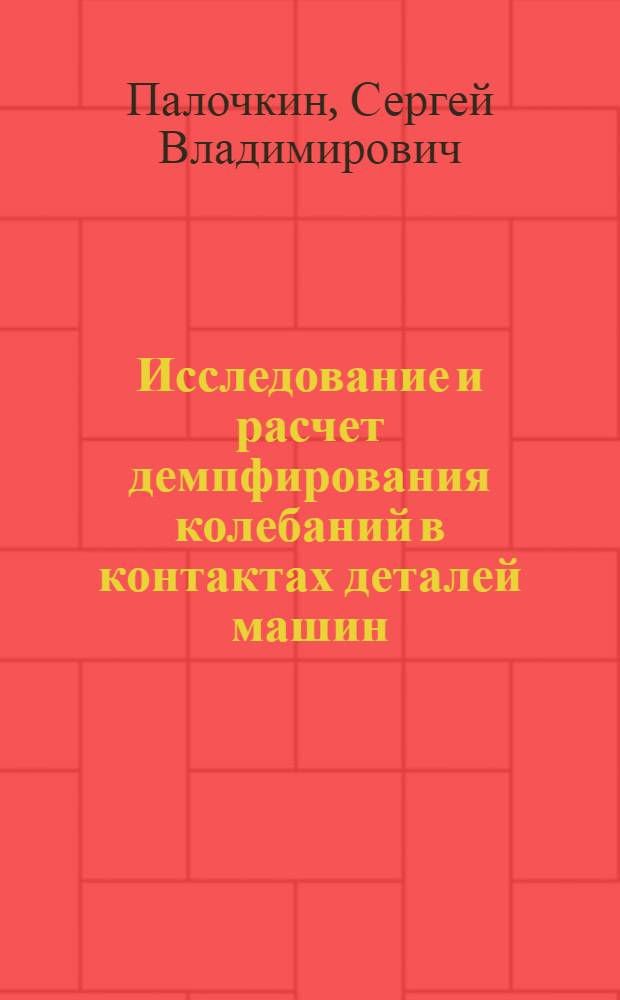 Палочкин, Сергей Владимирович

Исследование и расчет демпфирования колебаний в контактах деталей машин